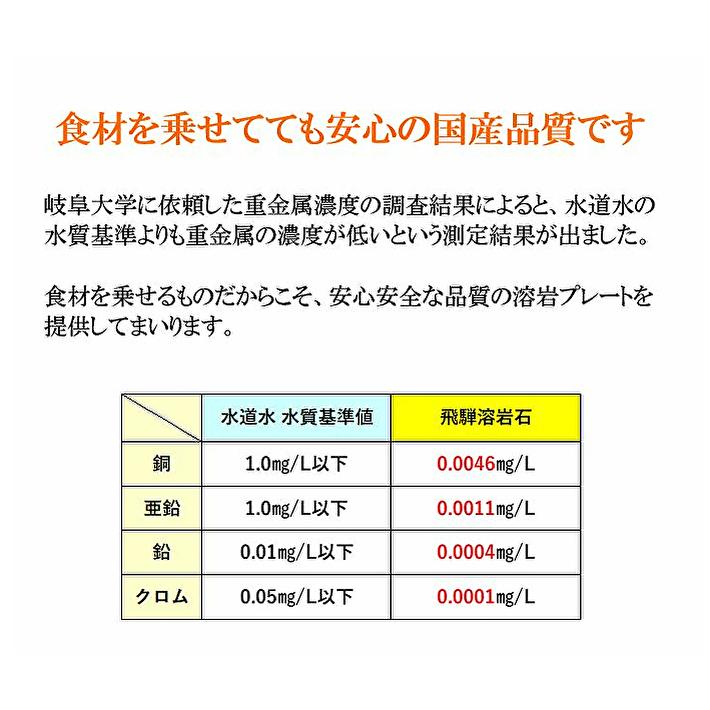 食材を乗せてても安心の国産品質です

岐阜大学に依頼した重金属濃度の調査結果によると、水道水の水質基準よりも重金属の濃度が低いという測定結果が出ました。

食材を乗せるものだからこそ、安心安全な品質の溶岩プレートを提供してまいります。

| | 水道水 水質基準値 | 飛騨溶岩石 |
|---|---|---|
| 銅 | 1.0mg/L以下 | 0.0046mg/L |
| 亜鉛 | 1.0mg/L以下 | 0.0011mg/L |
| 鉛 | 0.01mg/L以下 | 0.0004mg/L |
| クロム | 0.05mg/L以下 | 0.0001mg/L |